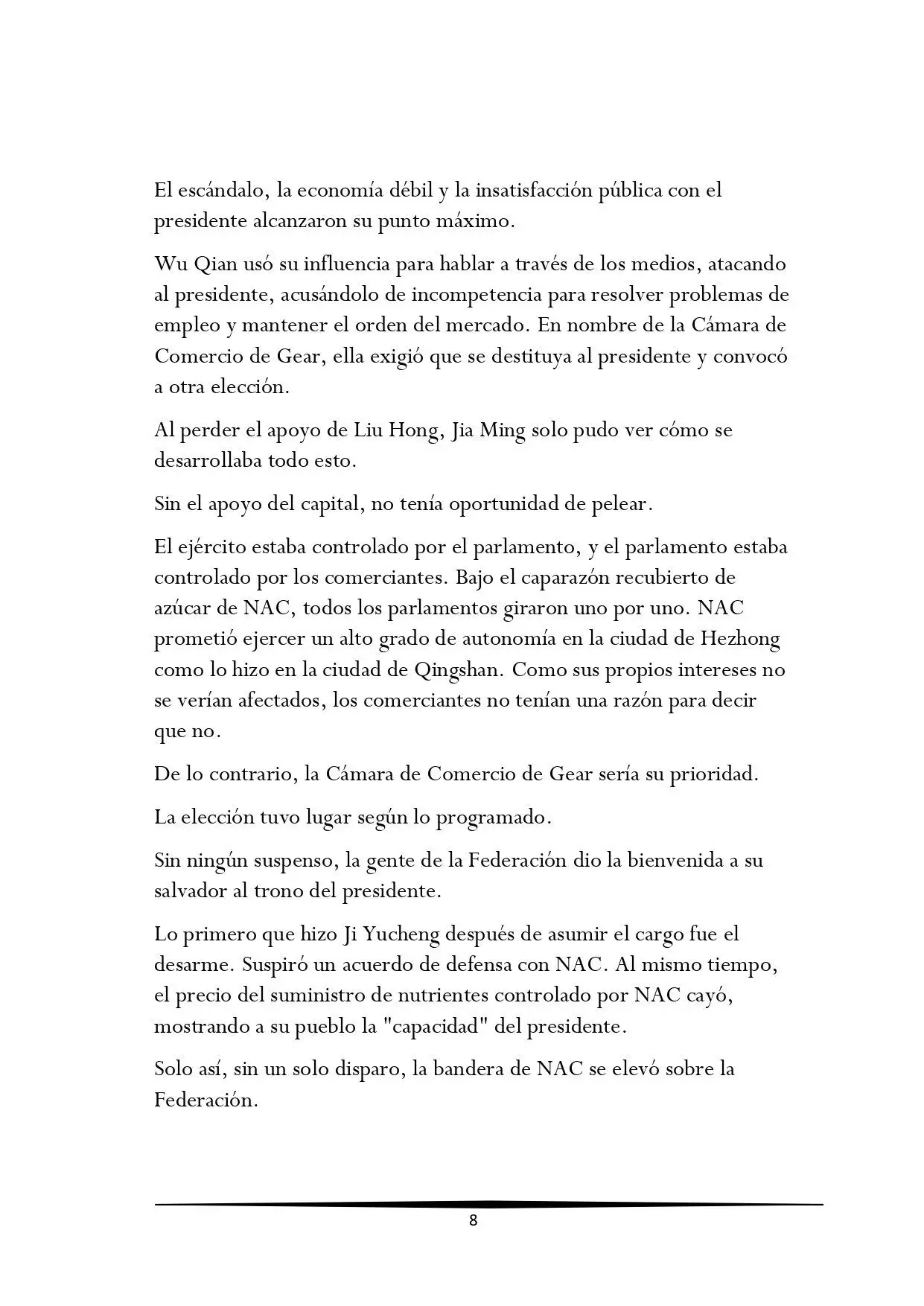 El escándalo, la economía débil y la insatisfacción pública con el presidente alcanzaron su punto máximo.

Wu Qian usó su influencia para hablar a través de los medios, atacando al presidente, acusándolo de incompetencia para resolver problemas de empleo y mantener el orden del mercado. En nombre de la Cámara de Comercio de Gear, ella exigió que se destituya al presidente y convocó a otra elección.

Al perder el apoyo de Liu Hong, Jia Ming solo pudo ver cómo se desarrollaba todo esto.

Sin el apoyo del capital, no tenía oportunidad de pelear.

El ejército estaba controlado por el parlamento, y el parlamento estaba controlado por los comerciantes. Bajo el caparazón recubierto de azúcar de NAC, todos los parlamentos giraron uno por uno. NAC prometió ejercer un alto grado de autonomía en la ciudad de Hezhong como lo hizo en la ciudad de Qingshan. Como sus propios intereses no se verían afectados, los comerciantes no tenían una razón para decir que no.

De lo contrario, la Cámara de Comercio de Gear sería su prioridad.

La elección tuvo lugar según lo programado.

Sin ningún suspenso, la gente de la Federación dio la bienvenida a su salvador al trono del presidente.

Lo primero que hizo Ji Yucheng después de asumir el cargo fue el desarme. Suspiró un acuerdo de defensa con NAC. Al mismo tiempo, el precio del suministro de nutrientes controlado por NAC cayó, mostrando a su pueblo la "capacidad" del presidente.

Solo así, sin un solo disparo, la bandera de NAC se elevó sobre la Federación.

8